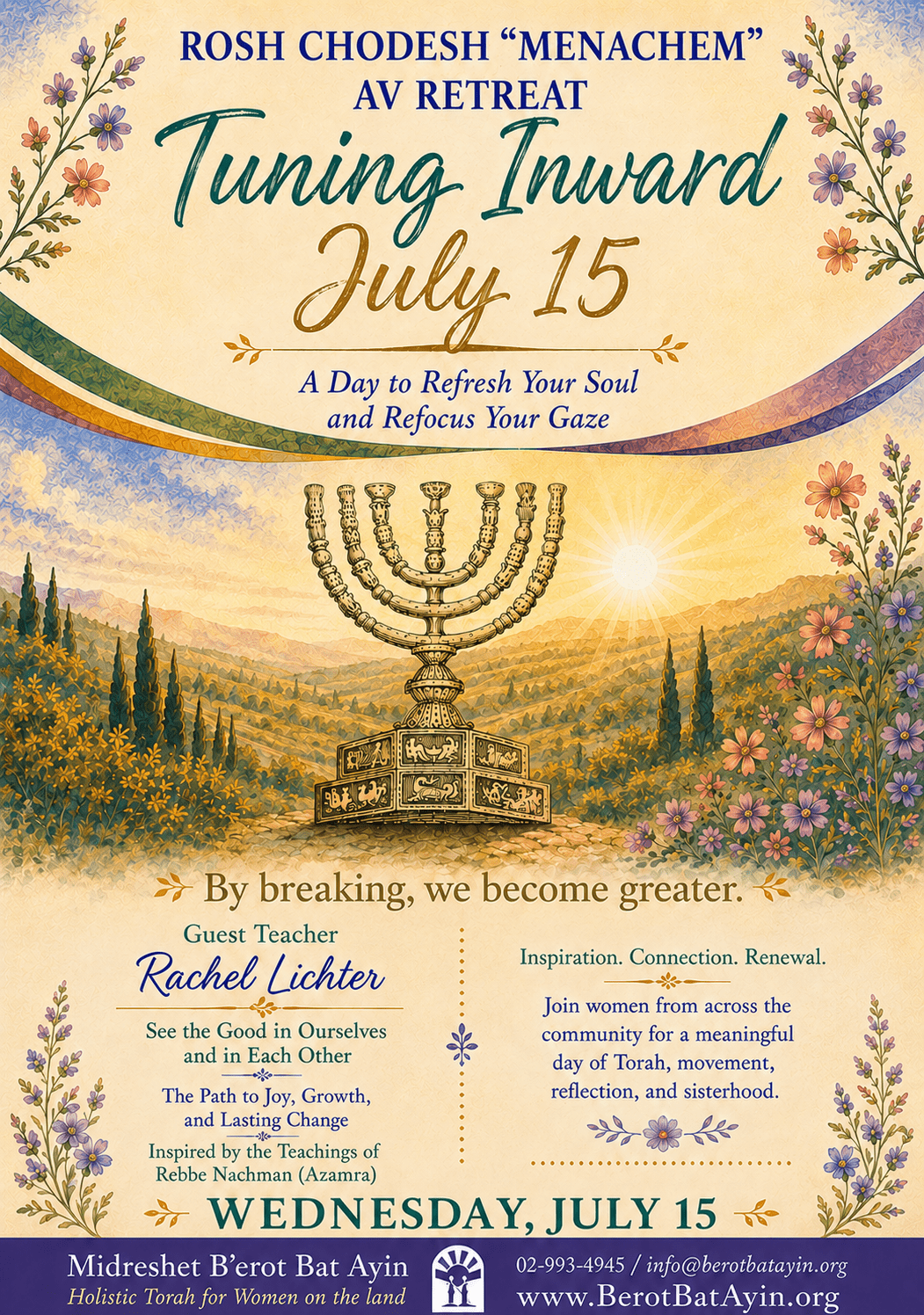 ROSH CHODESH "MENACHEM" AV RETREAT

Tuning Inward

July 15

A Day to Refresh Your Soul and Refocus Your Gaze

By breaking, we become greater.

Guest Teacher

Rachel Lichter

See the Good in Ourselves and in Each Other

The Path to Joy, Growth, and Lasting Change

Inspired by the Teachings of Rebbe Nachman (Azamra)

Inspiration. Connection. Renewal.

Join women from across the community for a meaningful day of Torah, movement, reflection, and sisterhood.

WEDNESDAY, JULY 15

Midreshet B'erot Bat Ayin
Holistic Torah for Women on the land

02-993-4945 / info@berotbatayin.org
www.BerotBatAyin.org